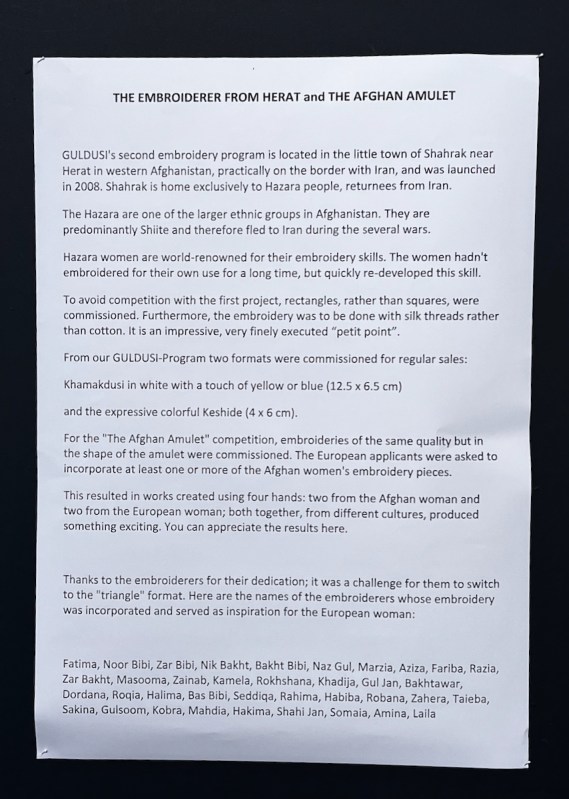 THE EMBROIDERER FROM HERAT and THE AFGHAN AMULET

GULDUSI's second embroidery program is located in the little town of Shahrak near Herat in western Afghanistan, practically on the border with Iran, and was launched in 2008. Shahrak is home exclusively to Hazara people, returnees from Iran.

The Hazara are one of the larger ethnic groups in Afghanistan. They are predominantly Shiite and therefore fled to Iran during the several wars.

Hazara women are world-renowned for their embroidery skills. The women hadn't embroidered for their own use for a long time, but quickly re-developed this skill.

To avoid competition with the first project, rectangles, rather than squares, were commissioned. Furthermore, the embroidery was to be done with silk threads rather than cotton. It is an impressive, very finely executed "petit point".

From our GULDUSI-Program two formats were commissioned for regular sales:

Khamakdusi in white with a touch of yellow or blue (12.5 x 6.5 cm)

and the expressive colorful Keshide (4 x 6 cm).

For the "The Afghan Amulet" competition, embroideries of the same quality but in the shape of the amulet were commissioned. The European applicants were asked to incorporate at least one or more of the Afghan women's embroidery pieces.

This resulted in works created using four hands: two from the Afghan woman and two from the European woman; both together, from different cultures, produced something exciting. You can appreciate the results here.

Thanks to the embroiderers for their dedication; it was a challenge for them to switch to the "triangle" format. Here are the names of the embroiderers whose embroidery was incorporated and served as inspiration for the European woman:

Fatima, Noor Bibi, Zar Bibi, Nik Bakht, Bakht Bibi, Naz Gul, Marzia, Aziza, Fariba, Razia, Zar Bakht, Masooma, Zainab, Kamela, Rokhshana, Khadija, Gul Jan, Bakhtawar, Dordana, Roqia, Halima, Bas Bibi, Seddiqa, Rahima, Habiba, Robana, Zahera, Taieba, Sakina, Gulsoom, Kobra, Mahdia, Hakima, Shahi Jan, Somaia, Amina, Laila